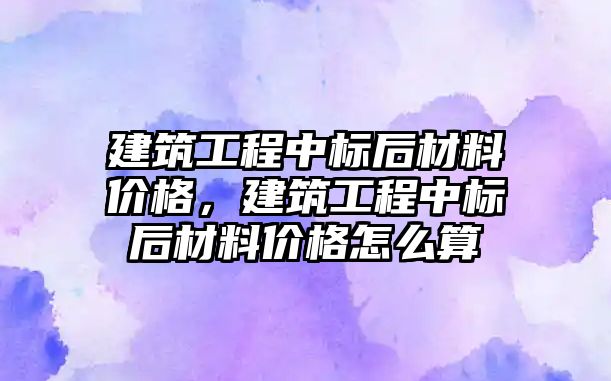 建筑工程中标后材料价格，建筑工程中标后材料价格怎么算